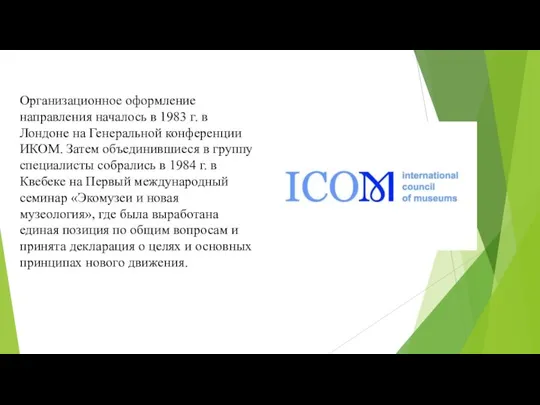 Организационное оформление направления началось в 1983 г. в Лондоне на Генеральной конференции ИКОМ. Затем объединившиеся в группу специалисты собрались в 1984 г. в Квебеке на Первый международный семинар «Экомузеи и новая музеология», где была выработана единая позиция по общим вопросам и принята декларация о целях и основных принципах нового движения.

ICOM international council of museums